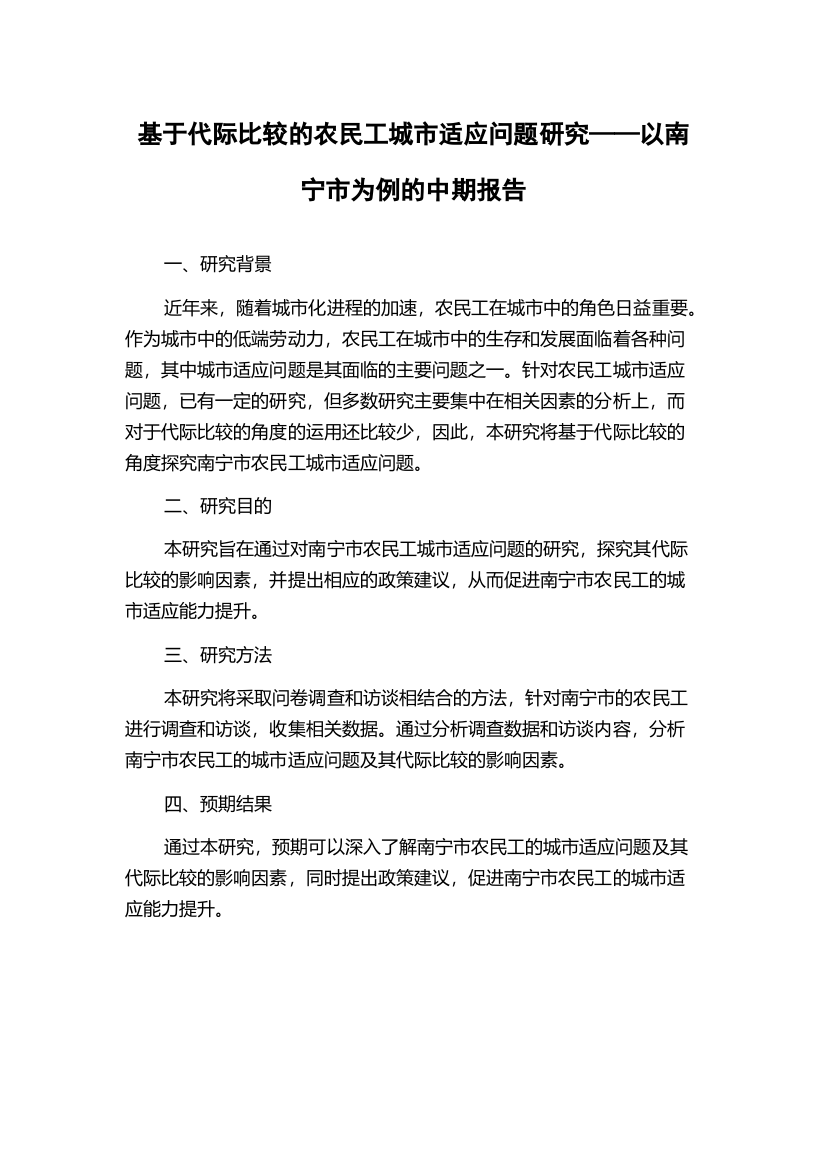 基于代际比较的农民工城市适应问题研究——以南宁市为例的中期报告

一、研究背景

近年来，随着城市化进程的加速，农民工在城市中的角色日益重要。作为城市中的低端劳动力，农民工在城市中的生存和发展面临着各种问题，其中城市适应问题是其面临的主要问题之一。针对农民工城市适应问题，已有一定的研究，但多数研究主要集中在相关因素的分析上，而对于代际比较的角度的运用还比较少，因此，本研究将基于代际比较的角度探究南宁市农民工城市适应问题。

二、研究目的

本研究旨在通过对南宁市农民工城市适应问题的研究，探究其代际比较的影响因素，并提出相应的政策建议，从而促进南宁市农民工的城市适应能力提升。

三、研究方法

本研究将采取问卷调查和访谈相结合的方法，针对南宁市的农民工进行调查和访谈，收集相关数据。通过分析调查数据和访谈内容，分析南宁市农民工的城市适应问题及其代际比较的影响因素。

四、预期结果

通过本研究，预期可以深入了解南宁市农民工的城市适应问题及其代际比较的影响因素，同时提出政策建议，促进南宁市农民工的城市适应能力提升。